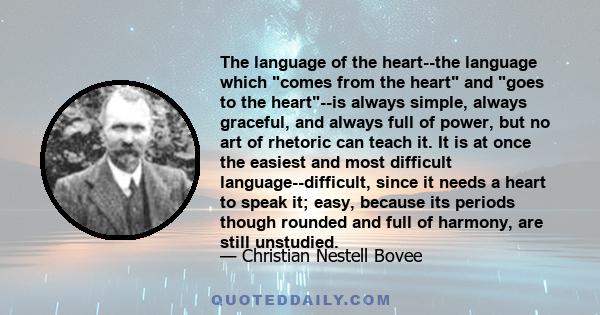 The language of the heart--the language which "comes from the heart" and "goes to the heart"--is always simple, always graceful, and always full of power, but no art of rhetoric can teach it. It is at once the easiest and most difficult language--difficult, since it needs a heart to speak it; easy, because its periods though rounded and full of harmony, are still unstudied.

— Christian Nestell Bovee

QUOTEDDAILY.COM